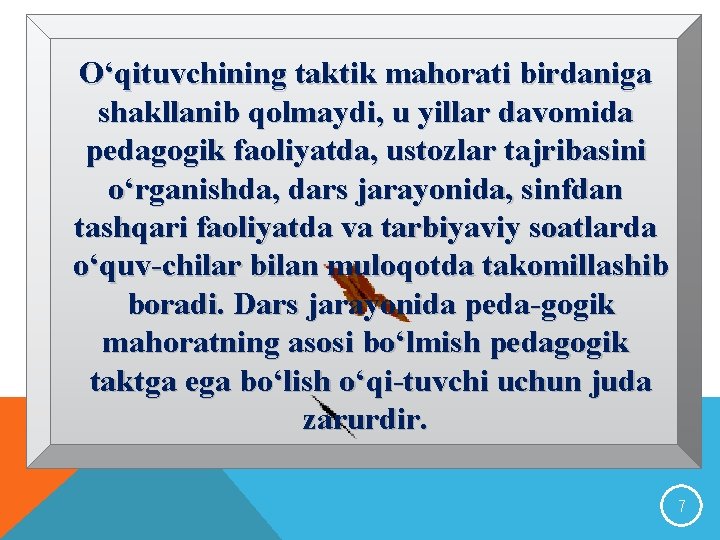 O‘qituvchining taktik mahorati birdaniga shakllanib qolmaydi, u yillar davomida pedagogik faoliyatda, ustozlar tajribasini o‘rganishda, dars jarayonida, sinfdan tashqari faoliyatda va tarbiyaviy soatlarda o‘quv-chilar bilan muloqotda takomillashib boradi. Dars jarayonida peda-gogik mahoratning asosi bo‘lmish pedagogik taktga ega bo‘lish o‘qi-tuvchi uchun juda zarurdir.

7